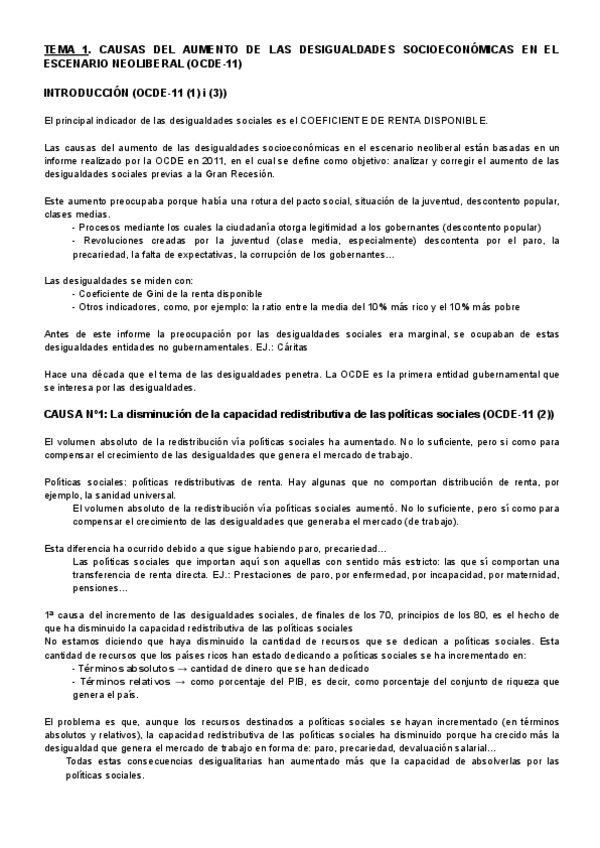 TEMA 1. CAUSAS DEL AUMENTO DE LAS DESIGUALDADES SOCIOECONÓMICAS EN EL ESCENARIO NEOLIBERAL (OCDE-11)

INTRODUCCIÓN (OCDE-11 (1) i (3))

El principal indicador de las desigualdades sociales es el COEFICIENTE DE RENTA DISPONIBLE.

Las causas del aumento de las desigualdades socioeconómicas en el escenario neoliberal están basadas en un informe realizado por la OCDE en 2011, en el cual se define como objetivo: analizar y corregir el aumento de las desigualdades sociales previas a la Gran Recesión.

Este aumento preocupaba porque había una rotura del pacto social, situación de la juventud, descontento popular, clases medias.
- Procesos mediante los cuales la ciudadanía otorga legitimidad a los gobernantes (descontento popular)
- Revoluciones creadas por la juventud (clase media, especialmente) descontenta por el paro, la precariedad, la falta de expectativas, la corrupción de los gobernantes...

Las desigualdades se miden con:
- Coeficiente de Gini de la renta disponible
- Otros indicadores, como, por ejemplo: la ratio entre la media del 10% más rico y el 10% más pobre

Antes de este informe la preocupación por las desigualdades sociales era marginal, se ocupaban de estas desigualdades entidades no gubernamentales. EJ.: Cáritas

Hace una década que el tema de las desigualdades penetra. La OCDE es la primera entidad gubernamental que se interesa por las desigualdades.

CAUSA Nº1: La disminución de la capacidad redistributiva de las políticas sociales (OCDE-11 (2))

El volumen absoluto de la redistribución vía políticas sociales ha aumentado. No lo suficiente, pero sí como para compensar el crecimiento de las desigualdades que genera el mercado de trabajo.

Políticas sociales: políticas redistributivas de renta. Hay algunas que no comportan distribución de renta, por ejemplo, la sanidad universal.
El volumen absoluto de la redistribución vía políticas sociales aumentó. No lo suficiente, pero sí como para compensar el crecimiento de las desigualdades que generaba el mercado (de trabajo).

Esta diferencia ha ocurrido debido a que sigue habiendo paro, precariedad...
Las políticas sociales que importan aquí son aquellas con sentido más estricto: las que sí comportan una transferencia de renta directa. EJ.: Prestaciones de paro, por enfermedad, por incapacidad, por maternidad, pensiones...

1ª causa del incremento de las desigualdades sociales, de finales de los 70, principios de los 80, es el hecho de que ha disminuido la capacidad redistributiva de las políticas sociales
No estamos diciendo que haya disminuido la cantidad de recursos que se dedican a políticas sociales. Esta cantidad de recursos que los países ricos han estado dedicando a políticas sociales se ha incrementado en:
- Términos absolutos → cantidad de dinero que se han dedicado
- Términos relativos → como porcentaje del PIB, es decir, como porcentaje del conjunto de riqueza que genera el país.

El problema es que, aunque los recursos destinados a políticas sociales se hayan incrementado (en términos absolutos y relativos), la capacidad redistributiva de las políticas sociales ha disminuido porque ha crecido más la desigualdad que genera el mercado de trabajo en forma de: paro, precariedad, devaluación salarial...
Todas estas consecuencias desigualitarias han aumentado más que la capacidad de absolverlas por las políticas sociales.